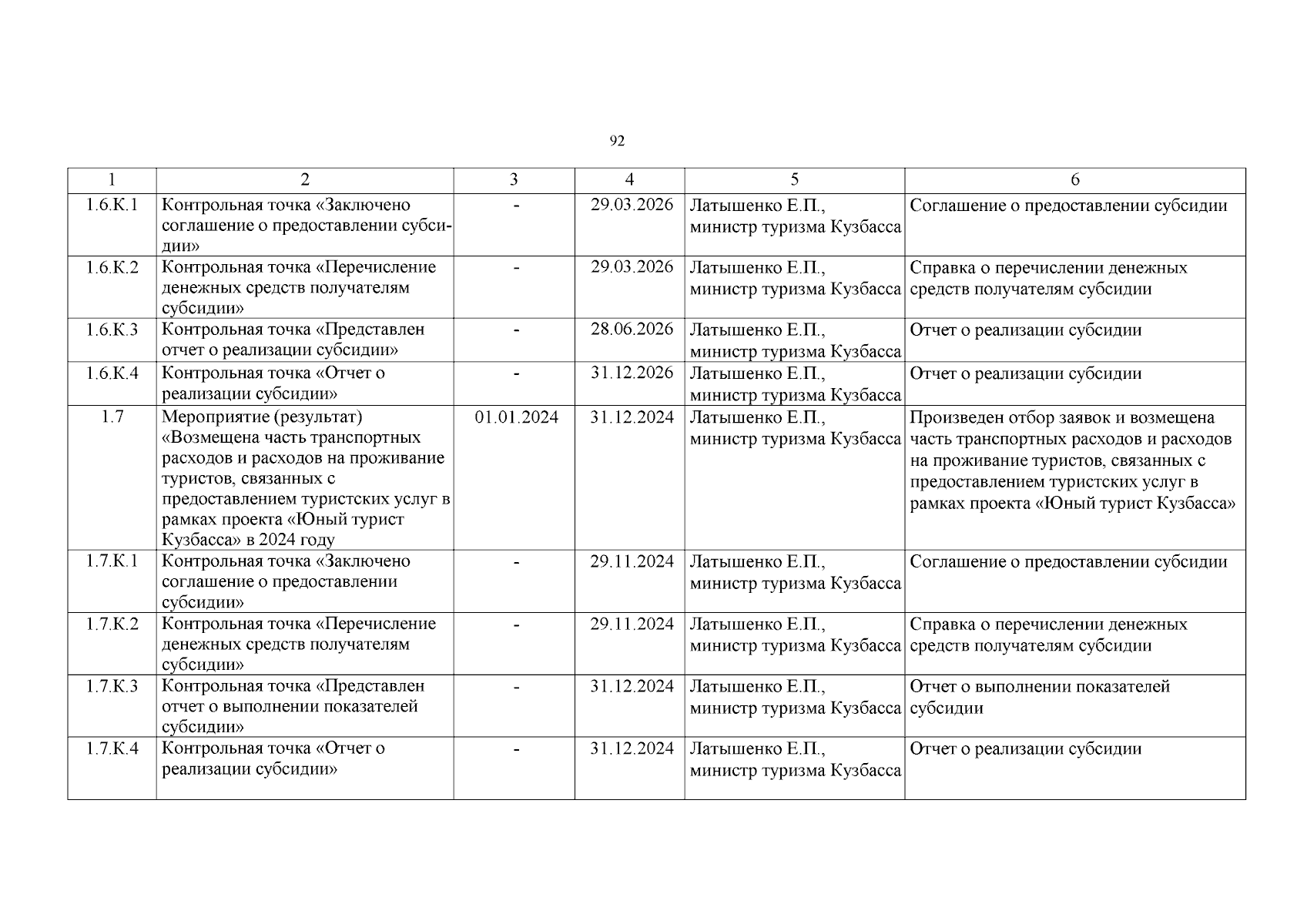 92

| 1 | 2 | 3 | 4 | 5 | 6 |
|---|---|---|---|---|---|
| 1.6.К.1 | Контрольная точка «Заключено соглашение о предоставлении субсидии» | - | 29.03.2026 | Латышенко Е.П., министр туризма Кузбасса | Соглашение о предоставлении субсидии |
| 1.6.К.2 | Контрольная точка «Перечисление денежных средств получателям субсидии» | - | 29.03.2026 | Латышенко Е.П., министр туризма Кузбасса | Справка о перечислении денежных средств получателям субсидии |
| 1.6.К.3 | Контрольная точка «Представлен отчет о реализации субсидии» | - | 28.06.2026 | Латышенко Е.П., министр туризма Кузбасса | Отчет о реализации субсидии |
| 1.6.К.4 | Контрольная точка «Отчет о реализации субсидии» | - | 31.12.2026 | Латышенко Е.П., министр туризма Кузбасса | Отчет о реализации субсидии |
| 1.7 | Мероприятие (результат) «Возмещена часть транспортных расходов и расходов на проживание туристов, связанных с предоставлением туристских услуг в рамках проекта «Юный турист Кузбасса» в 2024 году | 01.01.2024 | 31.12.2024 | Латышенко Е.П., министр туризма Кузбасса | Произведен отбор заявок и возмещена часть транспортных расходов и расходов на проживание туристов, связанных с предоставлением туристских услуг в рамках проекта «Юный турист Кузбасса» |
| 1.7.К.1 | Контрольная точка «Заключено соглашение о предоставлении субсидии» | - | 29.11.2024 | Латышенко Е.П., министр туризма Кузбасса | Соглашение о предоставлении субсидии |
| 1.7.К.2 | Контрольная точка «Перечисление денежных средств получателям субсидии» | - | 29.11.2024 | Латышенко Е.П., министр туризма Кузбасса | Справка о перечислении денежных средств получателям субсидии |
| 1.7.К.3 | Контрольная точка «Представлен отчет о выполнении показателей субсидии» | - | 31.12.2024 | Латышенко Е.П., министр туризма Кузбасса | Отчет о выполнении показателей субсидии |
| 1.7.К.4 | Контрольная точка «Отчет о реализации субсидии» | - | 31.12.2024 | Латышенко Е.П., министр туризма Кузбасса | Отчет о реализации субсидии |